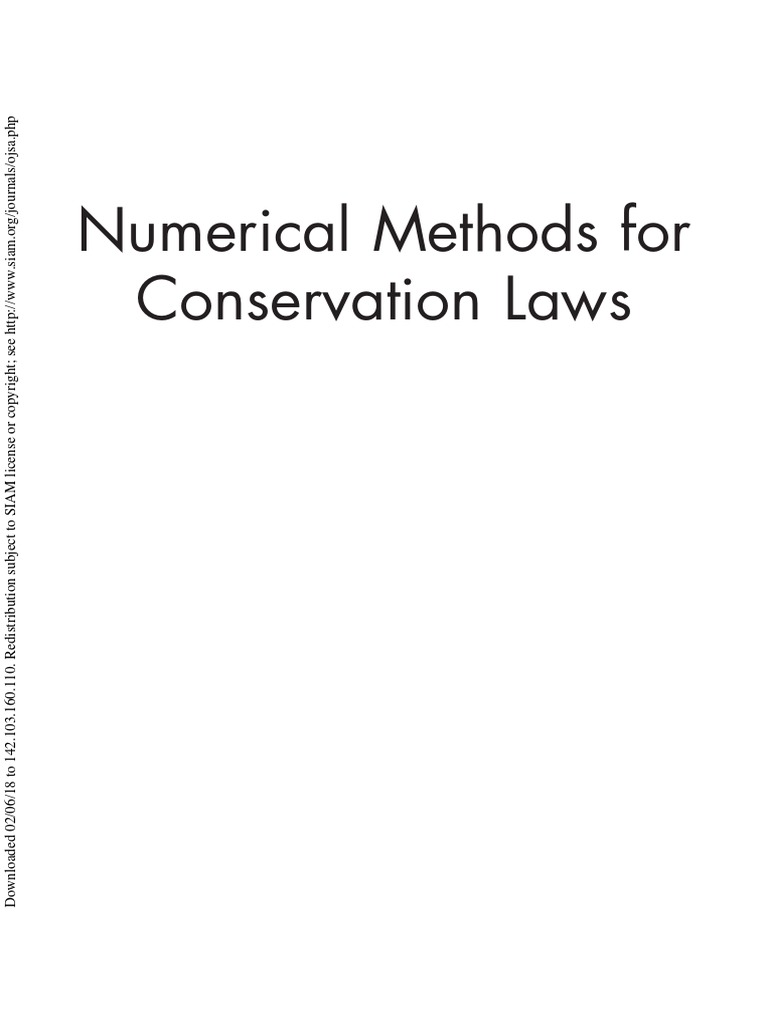 Downloaded 02/06/18 to 142.103.160.110. Redistribution subject to SIAM license or copyright; see http://www.siam.org/journals/ojsa.php

Numerical Methods for Conservation Laws